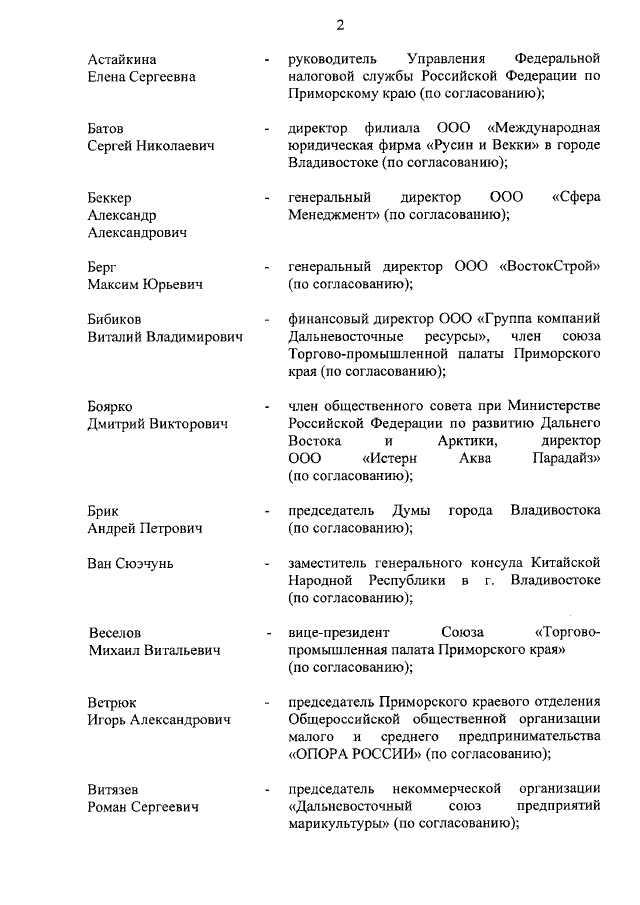 2

Астайкина Елена Сергеевна - руководитель Управления Федеральной налоговой службы Российской Федерации по Приморскому краю (по согласованию);

Батов Сергей Николаевич - директор филиала ООО «Международная юридическая фирма «Русин и Векки» в городе Владивостоке (по согласованию);

Беккер Александр Александрович - генеральный директор ООО «Сфера Менеджмент» (по согласованию);

Берг Максим Юрьевич - генеральный директор ООО «ВостокСтрой» (по согласованию);

Бибиков Виталий Владимирович - финансовый директор ООО «Группа компаний Дальневосточные ресурсы», член союза Торгово-промышленной палаты Приморского края (по согласованию);

Боярко Дмитрий Викторович - член общественного совета при Министерстве Российской Федерации по развитию Дальнего Востока и Арктики, директор ООО «Истерн Аква Парадайз» (по согласованию);

Брик Андрей Петрович - председатель Думы города Владивостока (по согласованию);

Ван Сюэчунь - заместитель генерального консула Китайской Народной Республики в г. Владивостоке (по согласованию);

Веселов Михаил Витальевич - вице-президент Союза «Торгово-промышленная палата Приморского края» (по согласованию);

Ветрюк Игорь Александрович - председатель Приморского краевого отделения Общероссийской общественной организации малого и среднего предпринимательства «ОПОРА РОССИИ» (по согласованию);

Витязев Роман Сергеевич - председатель некоммерческой организации «Дальневосточный союз предприятий марикультуры» (по согласованию);